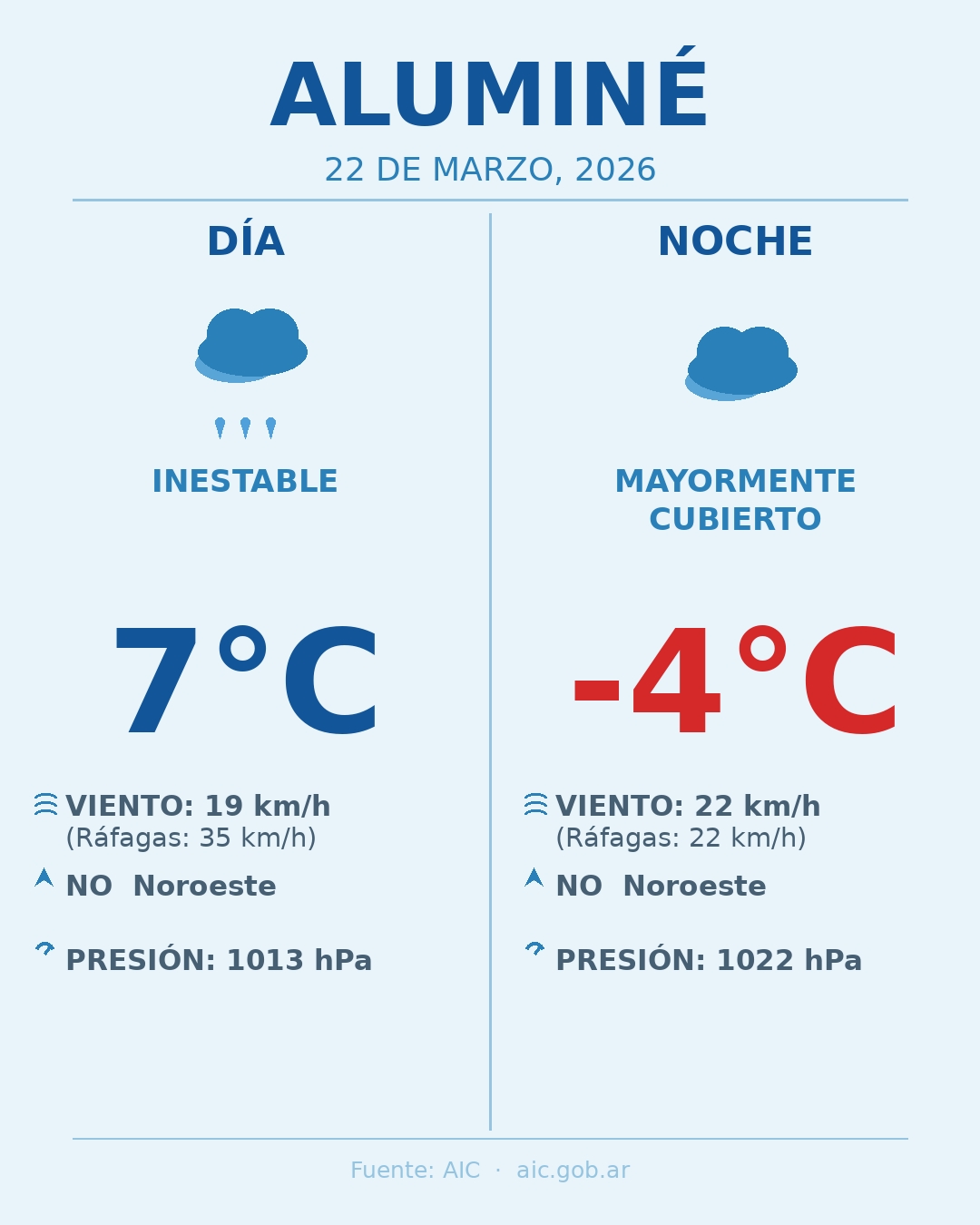 ALUMINÉ
22 DE MARZO, 2026

DÍA

INESTABLE

7°C

VIENTO: 19 km/h
(Ráfagas: 35 km/h)

NO Noroeste

PRESIÓN: 1013 hPa

NOCHE

MAYORMENTE CUBIERTO

-4°C

VIENTO: 22 km/h
(Ráfagas: 22 km/h)

NO Noroeste

PRESIÓN: 1022 hPa

Fuente: AIC · aic.gob.ar